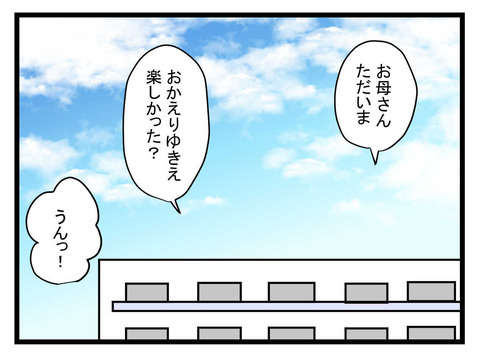 お母さん
ただいま

おかえりゆきえ
楽しかった?

うんっ!